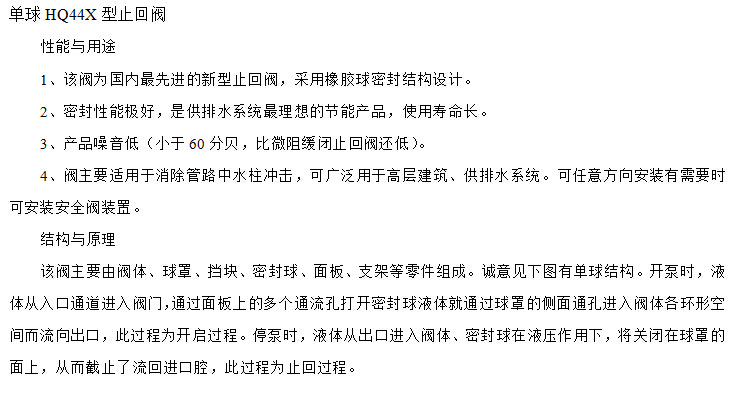 单球 HQ44X 型止回阀

性能与用途

1、该阀为国内最先进的新型止回阀，采用橡胶球密封结构设计。

2、密封性能极好，是供排水系统最理想的节能产品，使用寿命长。

3、产品噪音低（小于 60 分贝，比微阻缓闭止回阀还低）。

4、阀主要适用于消除管路中水柱冲击，可广泛用于高层建筑、供排水系统。可任意方向安装有需要时可安装安全阀装置。

结构与原理

该阀主要由阀体、球罩、挡块、密封球、面板、支架等零件组成。诚意见下图有单球结构。开泵时，液体从入口通道进入阀门,通过面板上的多个通流孔打开密封球液体就通过球罩的侧面通孔进入阀体各环形空间而流向出口，此过程为开启过程。停泵时，液体从出口进入阀体、密封球在液压作用下，将关闭在球罩的面上，从而截止了流回进口腔，此过程为止回过程。